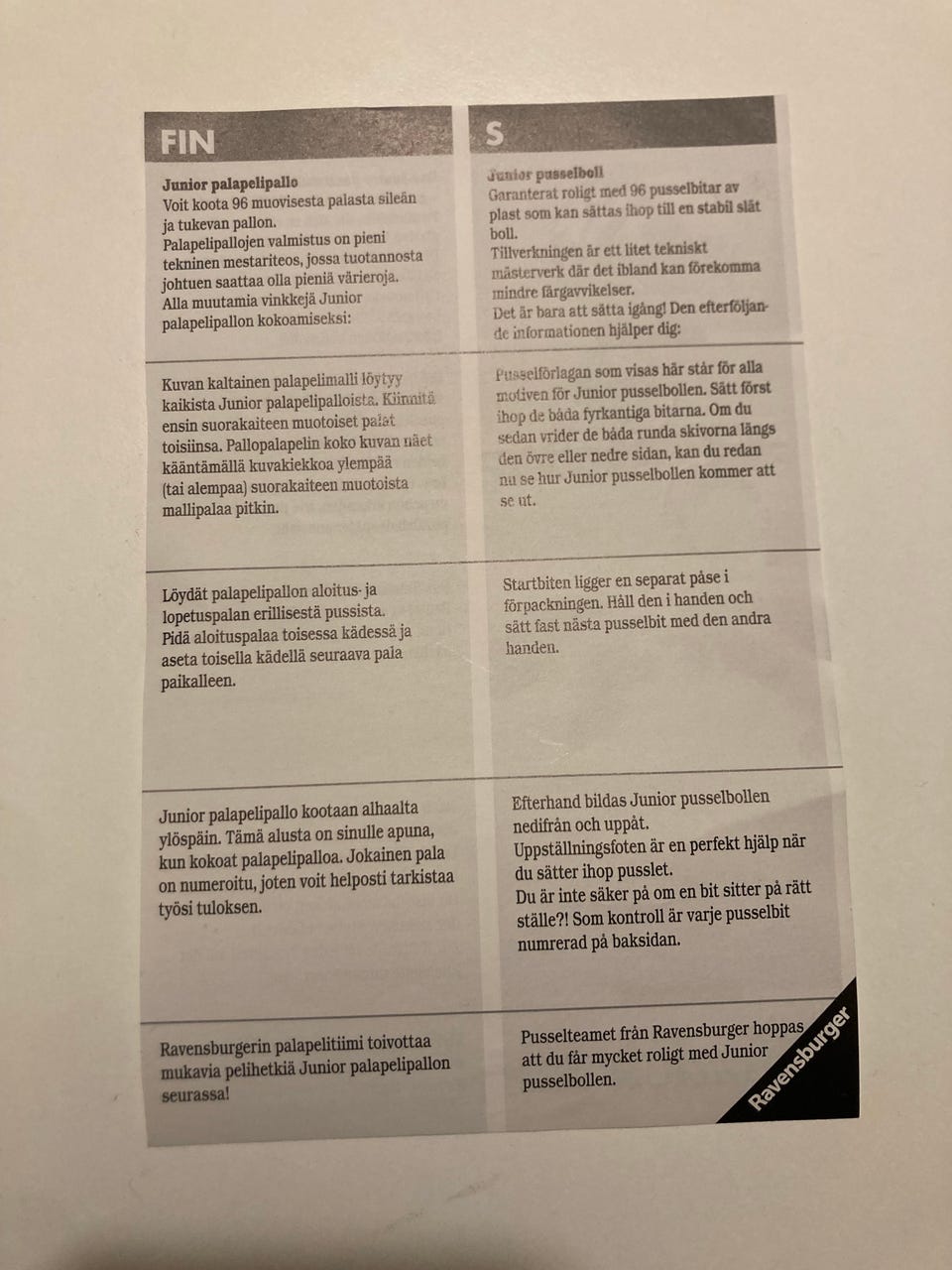 FIN

Junior palapelipallo
Voit koota 96 muovisesta palasta sileän ja tukevan pallon.
Palapelipallojen valmistus on pieni tekninen mestariteos, jossa tuotannosta johtuen saattaa olla pieniä värieroja.
Alla muutamia vinkkejä Junior palapelipallon kokoamiseksi:

Kuvan kaltainen palapelimalli löytyy kaikista Junior palapelipalloista. Kiinnitä ensin suorakaiteen muotoiset palat toisiinsa. Pallopalapelin koko kuvan näet kääntämällä kuvakiekkoa ylempää (tai alempaa) suorakaiteen muotoista mallipalaa pitkin.

Löydät palapelipallon aloitus- ja lopetuspalan erillisestä pussista.
Pidä aloituspalaa toisessa kädessä ja aseta toisella kädellä seuraava pala paikalleen.

Junior palapelipallo kootaan alhaalta ylöspäin. Tämä alusta on sinulle apuna, kun kokoat palapelipalloa. Jokainen pala on numeroitu, joten voit helposti tarkistaa työsi tuloksen.

Ravensburgerin palapelitiimi toivottaa mukavia pelihetkiä Junior palapelipallon seurassa!

S

Junior pusselboll
Garanterat roligt med 96 pusselbitar av plast som kan sättas ihop till en stabil slät boll.
Tillverkningen är ett litet tekniskt mästerverk där det ibland kan förekomma mindre färgavvikelser.
Det är bara att sätta igång! Den efterföljande informationen hjälper dig:

Pusselförlagan som visas här står för alla motiven för Junior pusselbollen. Sätt först ihop de båda fyrkantiga bitarna. Om du sedan vrider de båda runda skivorna längs den övre eller nedre sidan, kan du redan nu se hur Junior pusselbollen kommer att se ut.

Startbiten ligger en separat påse i förpackningen. Håll den i handen och sätt fast nästa pusselbit med den andra handen.

Efterhand bildas Junior pusselbollen nedifrån och uppåt.
Uppställningsfoten är en perfekt hjälp när du sätter ihop pusslet.
Du är inte säker på om en bit sitter på rätt ställe?! Som kontroll är varje pusselbit numrerad på baksidan.

Pusselteamet från Ravensburger hoppas att du får mycket roligt med Junior pusselbollen.

Ravensburger